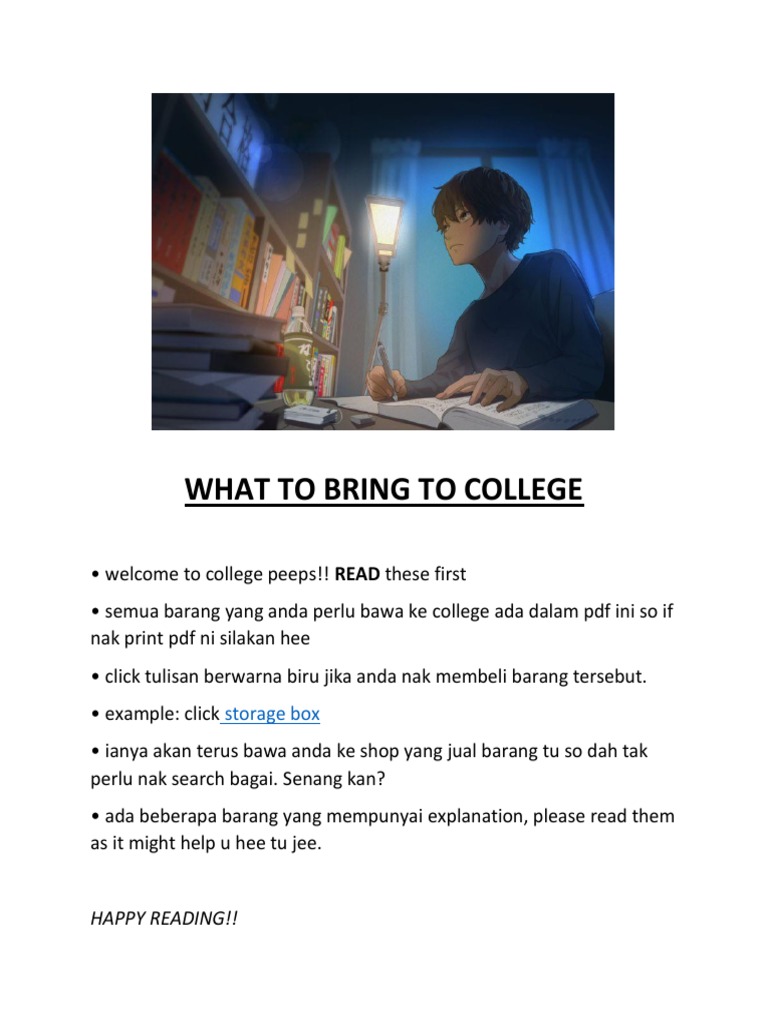 WHAT TO BRING TO COLLEGE

• welcome to college peeps!! READ these first

• semua barang yang anda perlu bawa ke college ada dalam pdf ini so if nak print pdf ni silakan hee

• click tulisan berwarna biru jika anda nak membeli barang tersebut.

• example: click storage box

• ianya akan terus bawa anda ke shop yang jual barang tu so dah tak perlu nak search bagai. Senang kan?

• ada beberapa barang yang mempunyai explanation, please read them as it might help u hee tu jee.

HAPPY READING!!